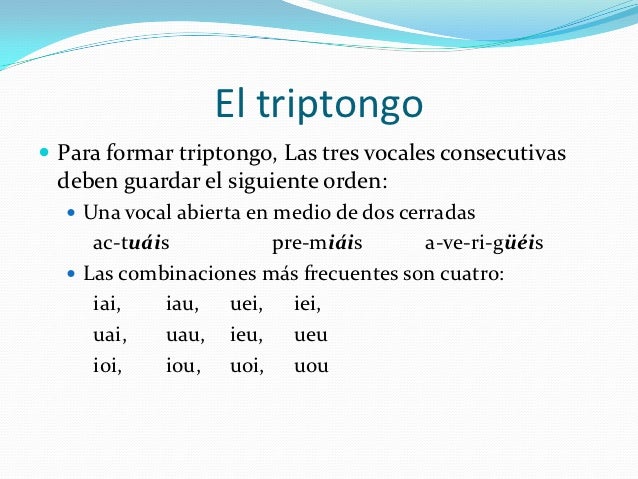 El triptongo

Para formar triptongo, Las tres vocales consecutivas deben guardar el siguiente orden:

Una vocal abierta en medio de dos cerradas

ac-tuáis pre-miáis a-ve-ri-güéis

Las combinaciones más frecuentes son cuatro:

iai, iau, uei, iei,

uai, uau, ieu, ueu

ioi, iou, uoi, uou